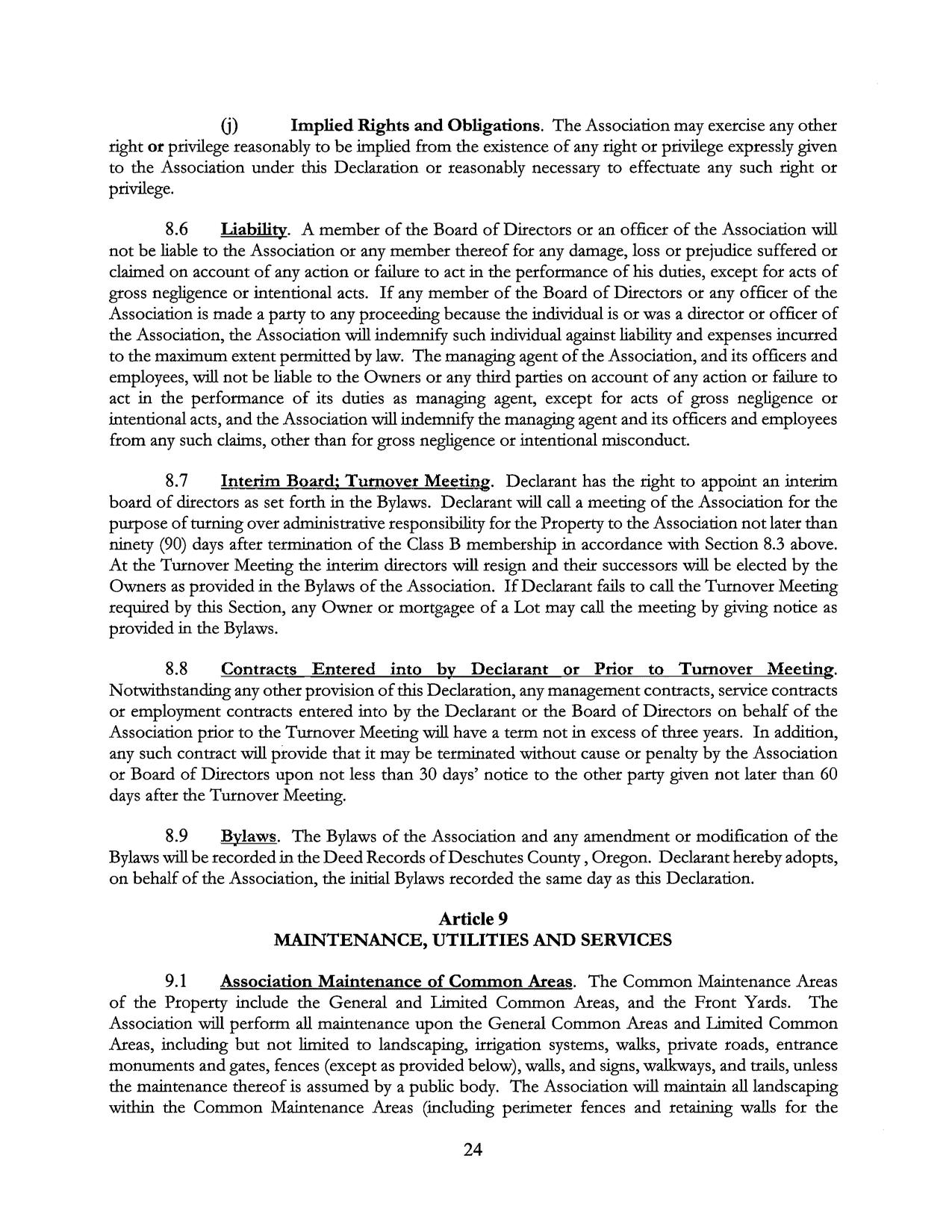 (j) Implied Rights and Obligations. The Association may exercise any other right or privilege reasonably to be implied from the existence of any right or privilege expressly given to the Association under this Declaration or reasonably necessary to effectuate any such right or privilege.

8.6 Liability. A member of the Board of Directors or an officer of the Association will not be liable to the Association or any member thereof for any damage, loss or prejudice suffered or claimed on account of any action or failure to act in the performance of his duties, except for acts of gross negligence or intentional acts. If any member of the Board of Directors or any officer of the Association is made a party to any proceeding because the individual is or was a director or officer of the Association, the Association will indemnify such individual against liability and expenses incurred to the maximum extent permitted by law. The managing agent of the Association, and its officers and employees, will not be liable to the Owners or any third parties on account of any action or failure to act in the performance of its duties as managing agent, except for acts of gross negligence or intentional acts, and the Association will indemnify the managing agent and its officers and employees from any such claims, other than for gross negligence or intentional misconduct.

8.7 Interim Board; Turnover Meeting. Declarant has the right to appoint an interim board of directors as set forth in the Bylaws. Declarant will call a meeting of the Association for the purpose of turning over administrative responsibility for the Property to the Association not later than ninety (90) days after termination of the Class B membership in accordance with Section 8.3 above. At the Turnover Meeting the interim directors will resign and their successors will be elected by the Owners as provided in the Bylaws of the Association. If Declarant fails to call the Turnover Meeting required by this Section, any Owner or mortgagee of a Lot may call the meeting by giving notice as provided in the Bylaws.

8.8 Contracts Entered into by Declarant or Prior to Turnover Meeting. Notwithstanding any other provision of this Declaration, any management contracts, service contracts or employment contracts entered into by the Declarant or the Board of Directors on behalf of the Association prior to the Turnover Meeting will have a term not in excess of three years. In addition, any such contract will provide that it may be terminated without cause or penalty by the Association or Board of Directors upon not less than 30 days' notice to the other party given not later than 60 days after the Turnover Meeting.

8.9 Bylaws. The Bylaws of the Association and any amendment or modification of the Bylaws will be recorded in the Deed Records of Deschutes County , Oregon. Declarant hereby adopts, on behalf of the Association, the initial Bylaws recorded the same day as this Declaration.

Article 9
MAINTENANCE, UTILITIES AND SERVICES

9.1 Association Maintenance of Common Areas. The Common Maintenance Areas of the Property include the General and Limited Common Areas, and the Front Yards. The Association will perform all maintenance upon the General Common Areas and Limited Common Areas, including but not limited to landscaping, irrigation systems, walks, private roads, entrance monuments and gates, fences (except as provided below), walls, and signs, walkways, and trails, unless the maintenance thereof is assumed by a public body. The Association will maintain all landscaping within the Common Maintenance Areas (including perimeter fences and retaining walls for the

24